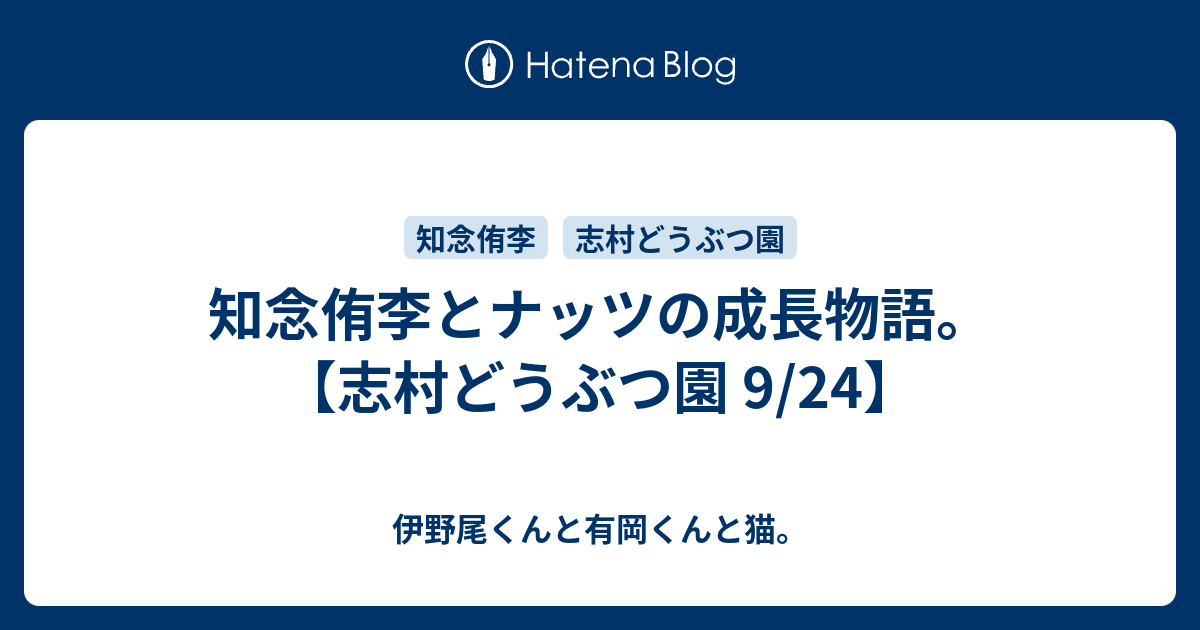 Hatena Blog

知念侑李

志村どうぶつ園

知念侑李とナッツの成長物語。【志村どうぶつ園 9/24】

伊野尾くんと有岡くんと猫。